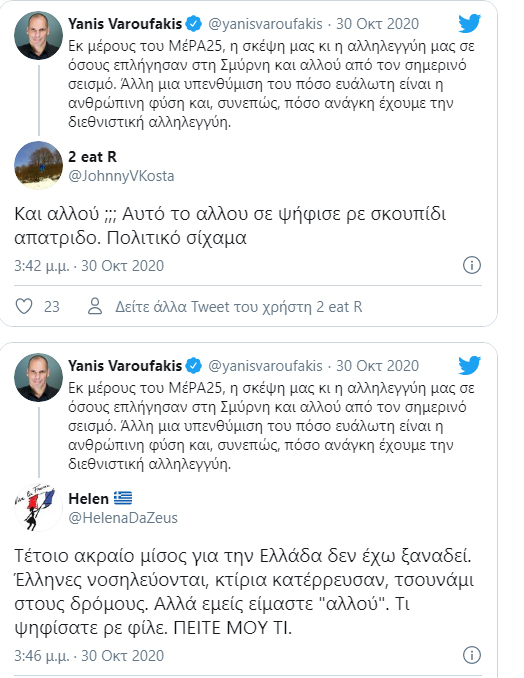 Yanis Varoufakis @yanisvaroufakis · 30 Οκτ 2020
Εκ μέρους του ΜέΡΑ25, η σκέψη μας κι η αλληλεγγύη μας σε όσους επλήγησαν στη Σμύρνη και αλλού από τον σημερινό σεισμό. Άλλη μια υπενθύμιση του πόσο ευάλωτη είναι η ανθρώπινη φύση και, συνεπώς, πόσο ανάγκη έχουμε την διεθνιστική αλληλεγγύη.

2 eat R
@JohnnyVKosta

Και αλλού ;;; Αυτό το αλλου σε ψήφισε ρε σκουπίδι απατριδο. Πολιτικό σίχαμα

3:42 μ.μ. · 30 Οκτ 2020

23 Δείτε άλλα Tweet του χρήστη 2 eat R

Yanis Varoufakis @yanisvaroufakis · 30 Οκτ 2020
Εκ μέρους του ΜέΡΑ25, η σκέψη μας κι η αλληλεγγύη μας σε όσους επλήγησαν στη Σμύρνη και αλλού από τον σημερινό σεισμό. Άλλη μια υπενθύμιση του πόσο ευάλωτη είναι η ανθρώπινη φύση και, συνεπώς, πόσο ανάγκη έχουμε την διεθνιστική αλληλεγγύη.

Helen
@HelenaDaZeus

Τέτοιο ακραίο μίσος για την Ελλάδα δεν έχω ξαναδεί. Έλληνες νοσηλεύονται, κτίρια κατέρρευσαν, τσουνάμι στους δρόμους. Αλλά εμείς είμαστε "αλλού". Τι ψηφίσατε ρε φίλε. ΠΕΙΤΕ ΜΟΥ ΤΙ.

3:46 μ.μ. · 30 Οκτ 2020